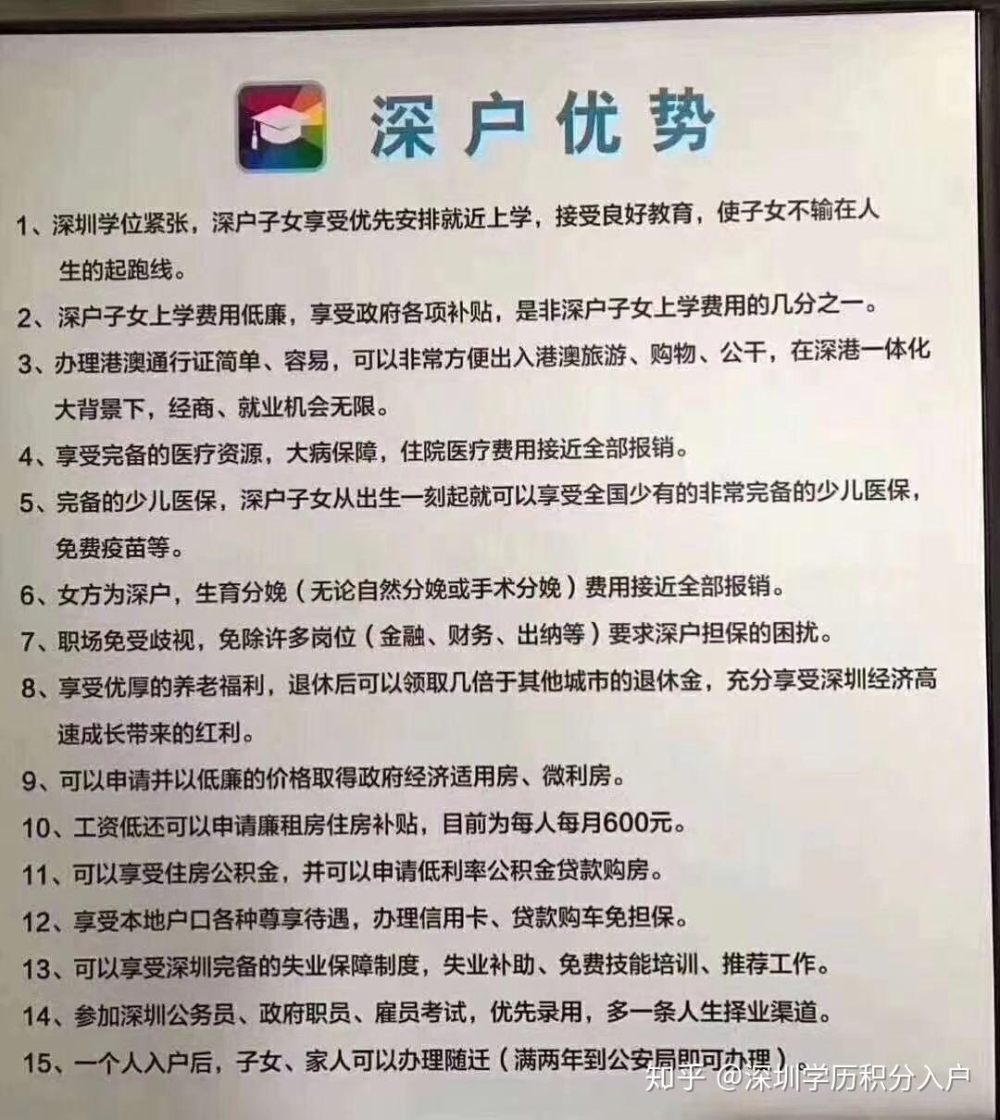 深户优势

1、深圳学位紧张，深户子女享受优先安排就近上学，接受良好教育，使子女不输在人生的起跑线。

2、深户子女上学费用低廉，享受政府各项补贴，是非深户子女上学费用的几分之一。

3、办理港澳通行证简单、容易，可以非常方便出入港澳旅游、购物、公干，在深港一体化大背景下，经商、就业机会无限。

4、享受完备的医疗资源，大病保障，住院医疗费用接近全部报销。

5、完备的少儿医保，深户子女从出生一刻起就可以享受全国少有的非常完备的少儿医保，免费疫苗等。

6、女方为深户，生育分娩（无论自然分娩或手术分娩）费用接近全部报销。

7、职场免受歧视，免除许多岗位（金融、财务、出纳等）要求深户担保的困扰。

8、享受优厚的养老福利，退休后可以领取几倍于其他城市的退休金，充分享受深圳经济高速成长带来的红利。

9、可以申请并以低廉的价格取得政府经济适用房、微利房。

10、工资低还可以申请廉租房住房补贴，目前为每人每月600元。

11、可以享受住房公积金，并可以申请低利率公积金贷款购房。

12、享受本地户口各种尊享待遇，办理信用卡、贷款购车免担保。

13、可以享受深圳完备的失业保障制度，失业补助、免费技能培训、推荐工作。

14、参加深圳公务员、政府职员、雇员考试，优先录用，多一条人生择业渠道。

15、一个人入户后，子女、家人可以办理随迁（满两年到公安局即可办理）。

知乎 @深圳学历积分入户